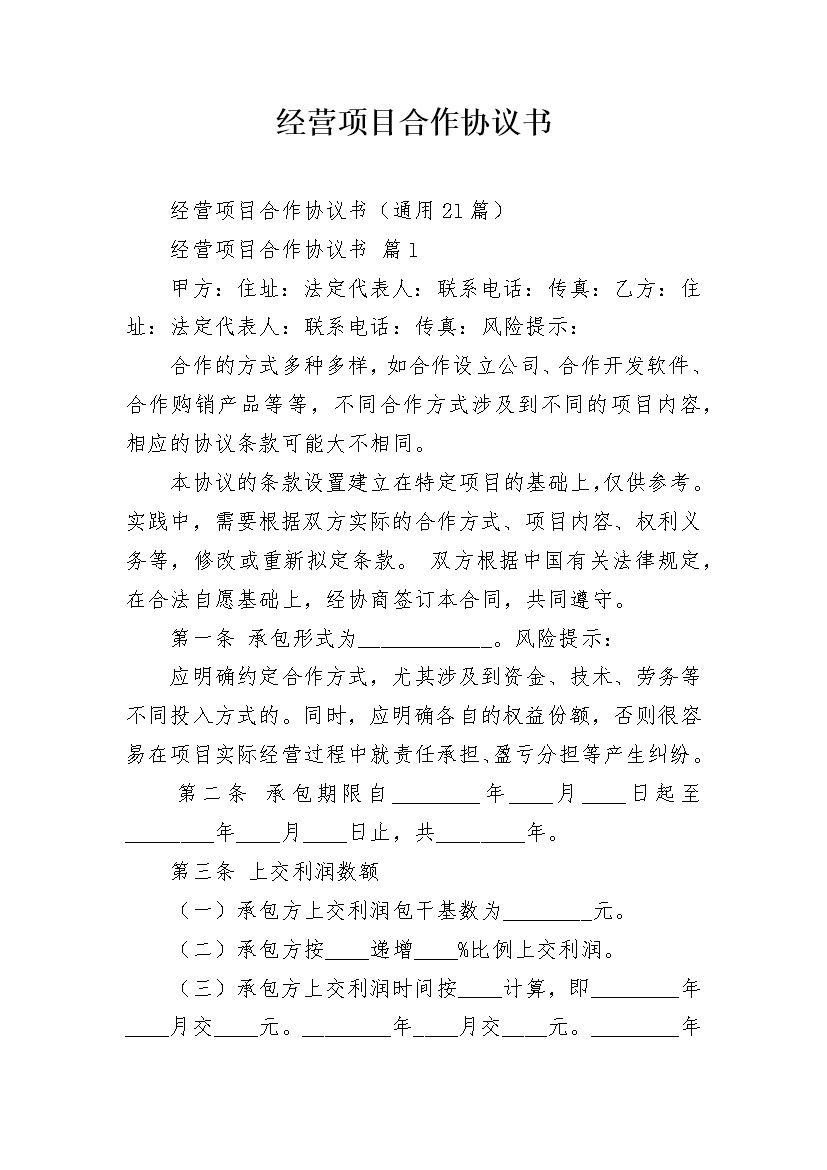 经营项目合作协议书

经营项目合作协议书（通用21篇）

经营项目合作协议书 篇1

甲方：住址：法定代表人：联系电话：传真：乙方：住址：法定代表人：联系电话：传真：风险提示：

合作的方式多种多样，如合作设立公司、合作开发软件、合作购销产品等等，不同合作方式涉及到不同的项目内容，相应的协议条款可能大不相同。

本协议的条款设置建立在特定项目的基础上，仅供参考。实践中，需要根据双方实际的合作方式、项目内容、权利义务等，修改或重新拟定条款。 双方根据中国有关法律规定，在合法自愿基础上，经协商签订本合同，共同遵守。

第一条 承包形式为____________。风险提示：

应明确约定合作方式，尤其涉及到资金、技术、劳务等不同投入方式的。同时，应明确各自的权益份额，否则很容易在项目实际经营过程中就责任承担、盈亏分担等产生纠纷。

第二条 承包期限自________年____月____日起至________年____月____日止，共________年。

第三条 上交利润数额

（一）承包方上交利润包干基数为________元。

（二）承包方按____递增____%比例上交利润。

（三）承包方上交利润时间按____计算，即________年____月交____元。________年____月交____元。________年